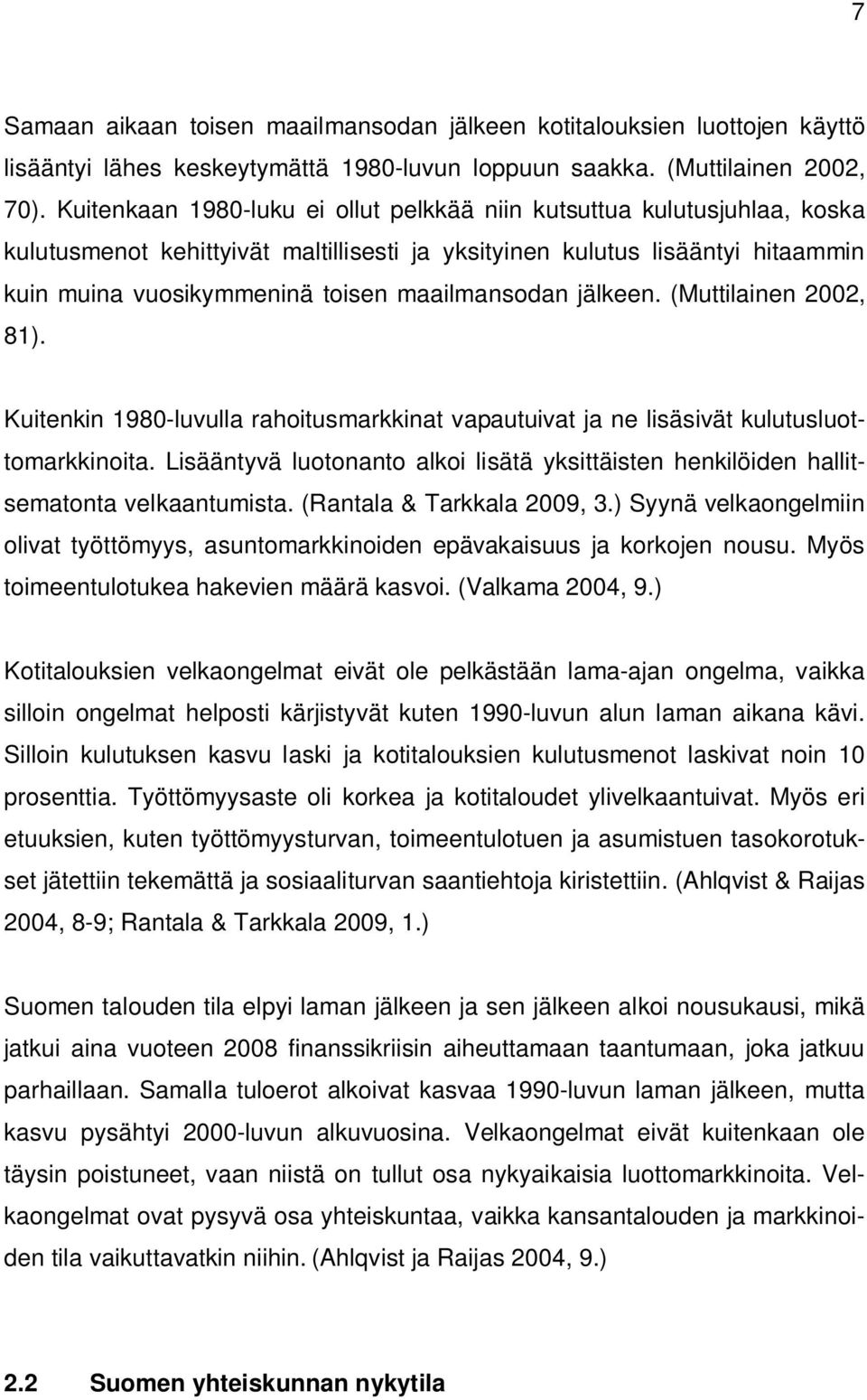 7

Samaan aikaan toisen maailmansodan jälkeen kotitalouksien luottojen käyttö lisääntyi lähes keskeytymättä 1980-luvun loppuun saakka. (Muttilainen 2002, 70). Kuitenkaan 1980-luku ei ollut pelkkää niin kutsuttua kulutusjuhlaa, koska kulutusmenot kehittyivät maltillisesti ja yksityinen kulutus lisääntyi hitaammin kuin muina vuosikymmeninä toisen maailmansodan jälkeen. (Muttilainen 2002, 81).

Kuitenkin 1980-luvulla rahoitusmarkkinat vapautuivat ja ne lisäsivät kulutusluottomarkkinoita. Lisääntyvä luotonanto alkoi lisätä yksittäisten henkilöiden hallitsematonta velkaantumista. (Rantala & Tarkkala 2009, 3.) Syynä velkaongelmiin olivat työttömyys, asuntomarkkinoiden epävakaisuus ja korkojen nousu. Myös toimeentulotukea hakevien määrä kasvoi. (Valkama 2004, 9.)

Kotitalouksien velkaongelmat eivät ole pelkästään lama-ajan ongelma, vaikka silloin ongelmat helposti kärjistyvät kuten 1990-luvun alun laman aikana kävi. Silloin kulutuksen kasvu laski ja kotitalouksien kulutusmenot laskivat noin 10 prosenttia. Työttömyysaste oli korkea ja kotitaloudet ylivelkaantuivat. Myös eri etuuksien, kuten työttömyysturvan, toimeentulotuen ja asumistuen tasokorotukset jätettiin tekemättä ja sosiaaliturvan saantiehtoja kiristettiin. (Ahlqvist & Raijas 2004, 8-9; Rantala & Tarkkala 2009, 1.)

Suomen talouden tila elpyi laman jälkeen ja sen jälkeen alkoi nousukausi, mikä jatkui aina vuoteen 2008 finanssikriisin aiheuttamaan taantumaan, joka jatkuu parhaillaan. Samalla tuloerot alkoivat kasvaa 1990-luvun laman jälkeen, mutta kasvu pysähtyi 2000-luvun alkuvuosina. Velkaongelmat eivät kuitenkaan ole täysin poistuneet, vaan niistä on tullut osa nykyaikaisia luottomarkkinoita. Velkaongelmat ovat pysyvä osa yhteiskuntaa, vaikka kansantalouden ja markkinoiden tila vaikuttavatkin niihin. (Ahlqvist ja Raijas 2004, 9.)

2.2 Suomen yhteiskunnan nykytila